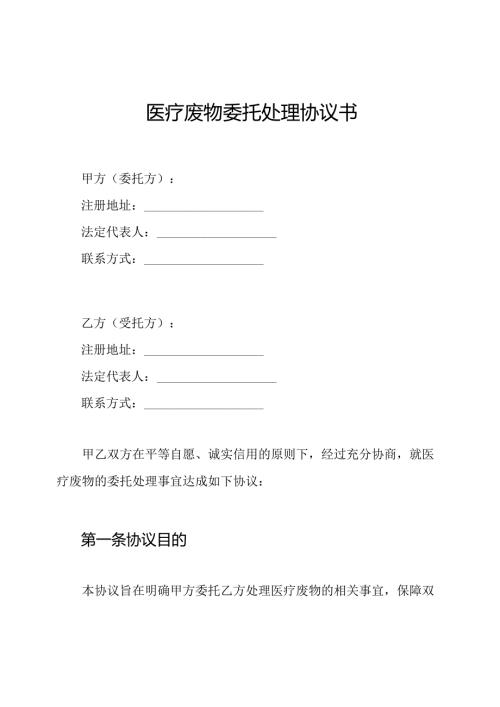 医疗废物委托处理协议书

甲方（委托方）：

注册地址：____________________

法定代表人：____________________

联系方式：____________________

乙方（受托方）：

注册地址：____________________

法定代表人：____________________

联系方式：____________________

甲乙双方在平等自愿、诚实信用的原则下，经过充分协商，就医疗废物的委托处理事宜达成如下协议：

第一条协议目的

本协议旨在明确甲方委托乙方处理医疗废物的相关事宜，保障双